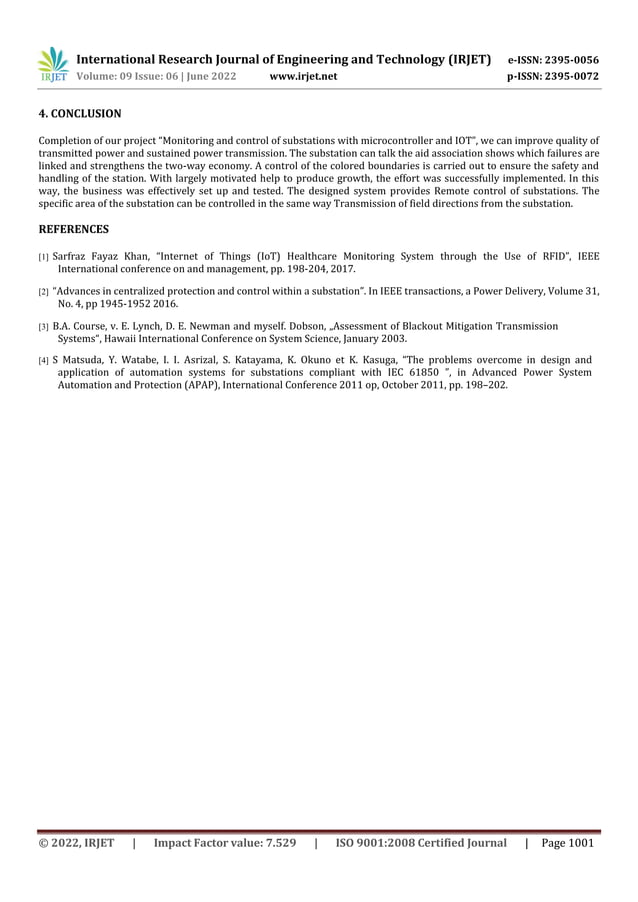 IRJET International Research Journal of Engineering and Technology (IRJET) e-ISSN: 2395-0056
Volume: 09 Issue: 06 | June 2022 www.irjet.net p-ISSN: 2395-0072

4. CONCLUSION

Completion of our project "Monitoring and control of substations with microcontroller and IOT", we can improve quality of transmitted power and sustained power transmission. The substation can talk the aid association shows which failures are linked and strengthens the two-way economy. A control of the colored boundaries is carried out to ensure the safety and handling of the station. With largely motivated help to produce growth, the effort was successfully implemented. In this way, the business was effectively set up and tested. The designed system provides Remote control of substations. The specific area of the substation can be controlled in the same way Transmission of field directions from the substation.

REFERENCES

[1] Sarfraz Fayaz Khan, "Internet of Things (IoT) Healthcare Monitoring System through the Use of RFID", IEEE International conference on and management, pp. 198-204, 2017.

[2] "Advances in centralized protection and control within a substation". In IEEE transactions, a Power Delivery, Volume 31, No. 4, pp 1945-1952 2016.

[3] B.A. Course, v. E. Lynch, D. E. Newman and myself. Dobson, „Assessment of Blackout Mitigation Transmission Systems", Hawaii International Conference on System Science, January 2003.

[4] S Matsuda, Y. Watabe, I. I. Asrizal, S. Katayama, K. Okuno et K. Kasuga, "The problems overcome in design and application of automation systems for substations compliant with IEC 61850 ", in Advanced Power System Automation and Protection (APAP), International Conference 2011 op, October 2011, pp. 198–202.

© 2022, IRJET | Impact Factor value: 7.529 | ISO 9001:2008 Certified Journal | Page 1001